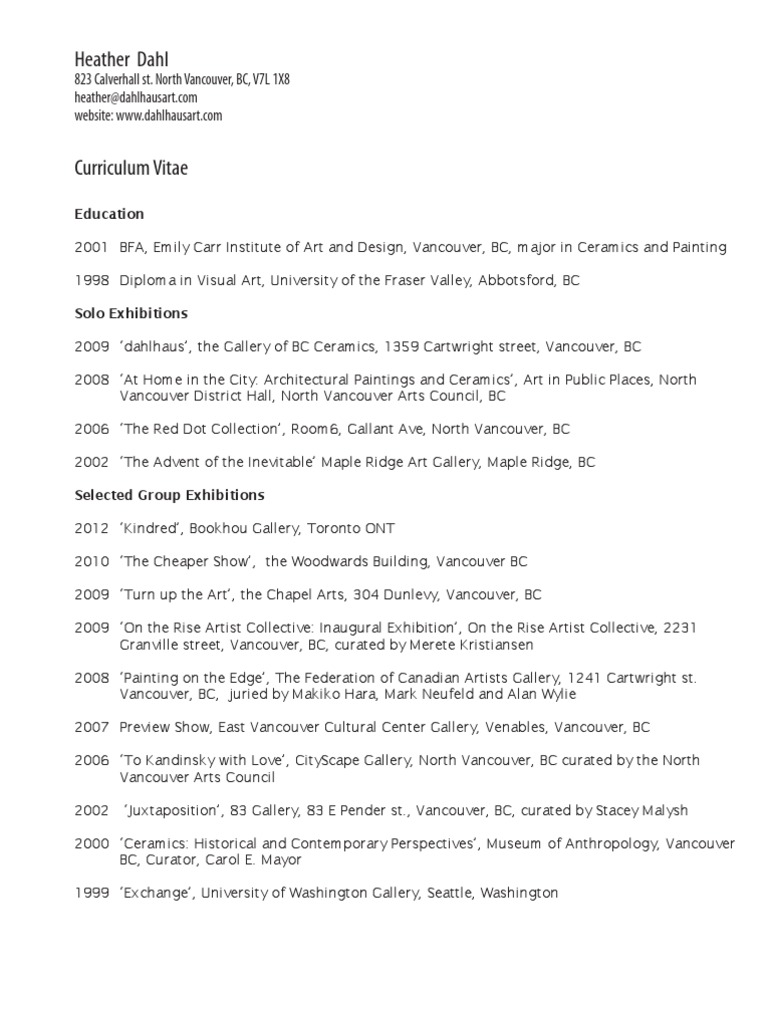 Heather Dahl
823 Calverhall st. North Vancouver, BC, V7L 1X8
heather@dahlhausart.com
website: www.dahlhausart.com

Curriculum Vitae

Education

2001 BFA, Emily Carr Institute of Art and Design, Vancouver, BC, major in Ceramics and Painting

1998 Diploma in Visual Art, University of the Fraser Valley, Abbotsford, BC

Solo Exhibitions

2009 'dahlhaus', the Gallery of BC Ceramics, 1359 Cartwright street, Vancouver, BC

2008 'At Home in the City: Architectural Paintings and Ceramics', Art in Public Places, North Vancouver District Hall, North Vancouver Arts Council, BC

2006 'The Red Dot Collection', Room6, Gallant Ave, North Vancouver, BC

2002 'The Advent of the Inevitable' Maple Ridge Art Gallery, Maple Ridge, BC

Selected Group Exhibitions

2012 'Kindred', Bookhou Gallery, Toronto ONT

2010 'The Cheaper Show', the Woodwards Building, Vancouver BC

2009 'Turn up the Art', the Chapel Arts, 304 Dunlevy, Vancouver, BC

2009 'On the Rise Artist Collective: Inaugural Exhibition', On the Rise Artist Collective, 2231 Granville street, Vancouver, BC, curated by Merete Kristiansen

2008 'Painting on the Edge', The Federation of Canadian Artists Gallery, 1241 Cartwright st. Vancouver, BC, juried by Makiko Hara, Mark Neufeld and Alan Wylie

2007 Preview Show, East Vancouver Cultural Center Gallery, Venables, Vancouver, BC

2006 'To Kandinsky with Love', CityScape Gallery, North Vancouver, BC curated by the North Vancouver Arts Council

2002 'Juxtaposition', 83 Gallery, 83 E Pender st., Vancouver, BC, curated by Stacey Malysh

2000 'Ceramics: Historical and Contemporary Perspectives', Museum of Anthropology, Vancouver BC, Curator, Carol E. Mayor

1999 'Exchange', University of Washington Gallery, Seattle, Washington